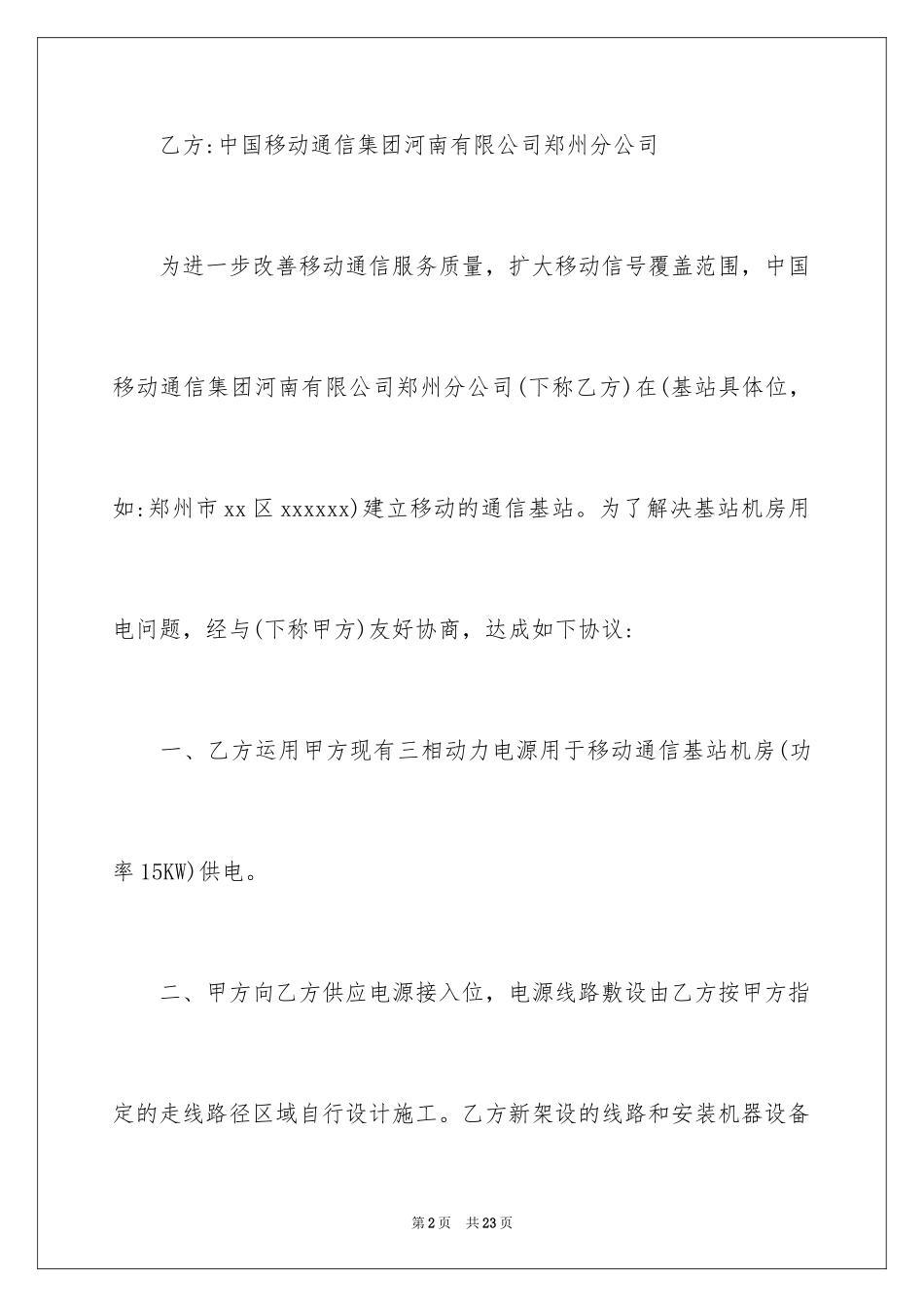 乙方:中国移动通信集团河南有限公司郑州分公司

为进一步改善移动通信服务质量，扩大移动信号覆盖范围，中国移动通信集团河南有限公司郑州分公司(下称乙方)在(基站具体位，如:郑州市xx区xxxxxx)建立移动的通信基站。为了解决基站机房用电问题，经与(下称甲方)友好协商，达成如下协议:

一、乙方运用甲方现有三相动力电源用于移动通信基站机房(功率15KW)供电。

二、甲方向乙方供应电源接入位，电源线路敷设由乙方按甲方指定的走线路径区域自行设计施工。乙方新架设的线路和安装机器设备

第2页 共23页